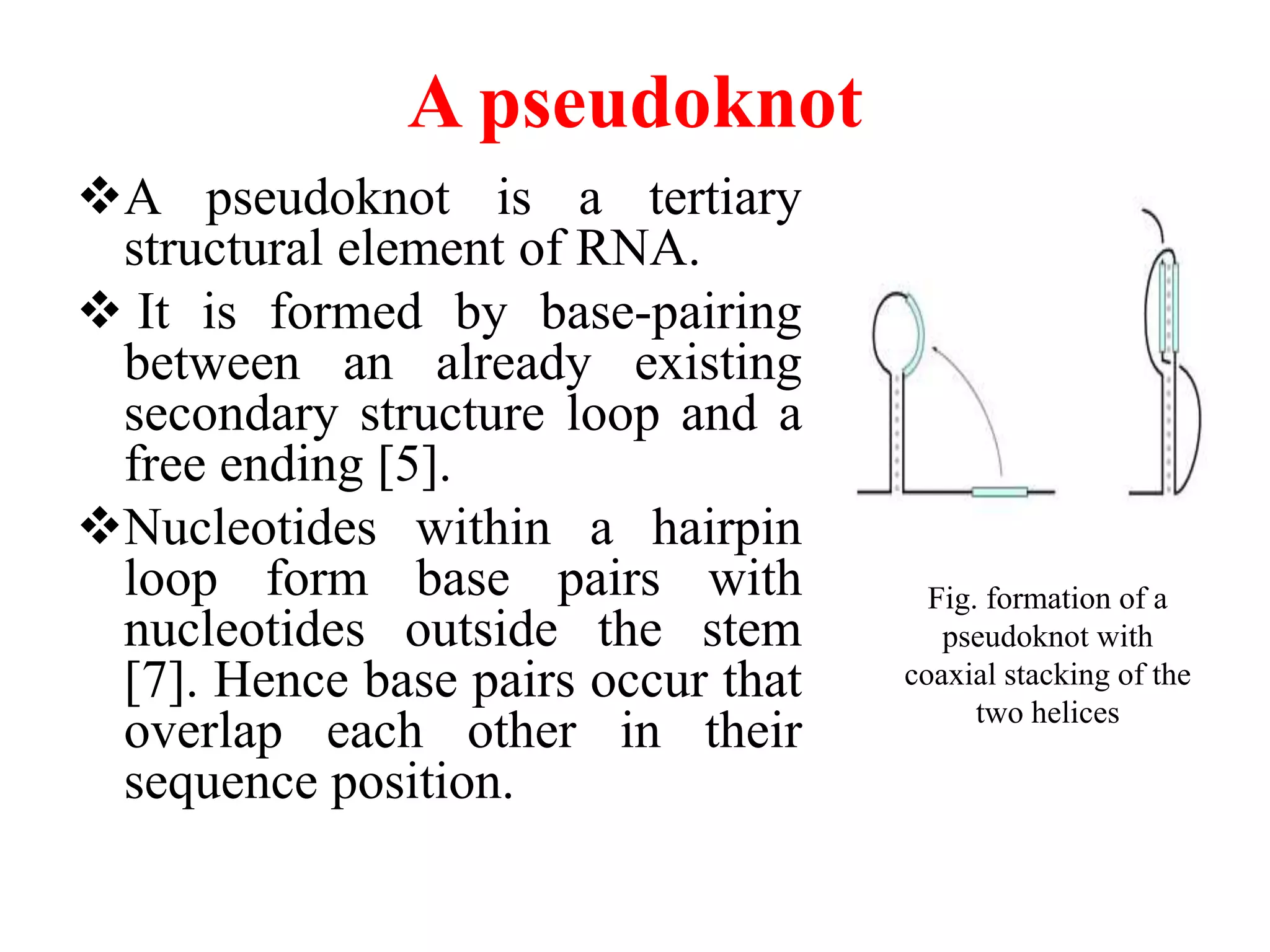 A pseudoknot

❖A pseudoknot is a tertiary structural element of RNA.

❖ It is formed by base-pairing between an already existing secondary structure loop and a free ending [5].

❖Nucleotides within a hairpin loop form base pairs with nucleotides outside the stem [7]. Hence base pairs occur that overlap each other in their sequence position.

Fig. formation of a pseudoknot with coaxial stacking of the two helices